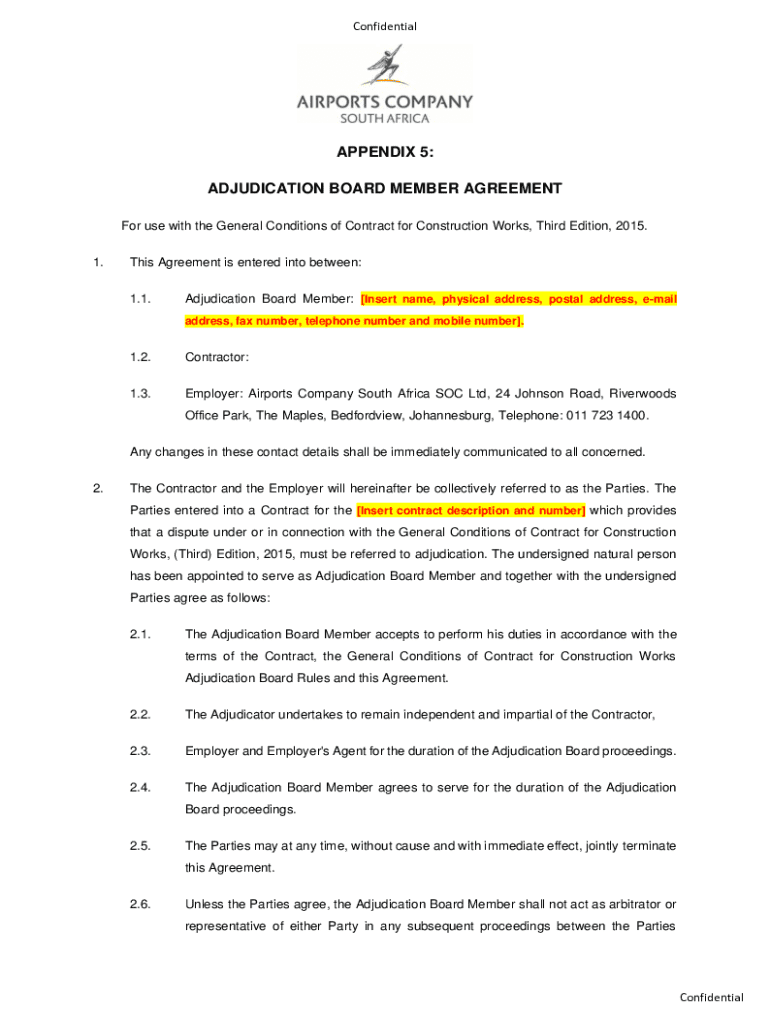 Confidential

AIRPORTS COMPANY
SOUTH AFRICA

APPENDIX 5:

ADJUDICATION BOARD MEMBER AGREEMENT

For use with the General Conditions of Contract for Construction Works, Third Edition, 2015.

1. This Agreement is entered into between:

1.1. Adjudication Board Member: [Insert name, physical address, postal address, e-mail address, fax number, telephone number and mobile number].

1.2. Contractor:

1.3. Employer: Airports Company South Africa SOC Ltd, 24 Johnson Road, Riverwoods Office Park, The Maples, Bedfordview, Johannesburg, Telephone: 011 723 1400.

Any changes in these contact details shall be immediately communicated to all concerned.

2. The Contractor and the Employer will hereinafter be collectively referred to as the Parties. The Parties entered into a Contract for the [Insert contract description and number] which provides that a dispute under or in connection with the General Conditions of Contract for Construction Works, (Third) Edition, 2015, must be referred to adjudication. The undersigned natural person has been appointed to serve as Adjudication Board Member and together with the undersigned Parties agree as follows:

2.1. The Adjudication Board Member accepts to perform his duties in accordance with the terms of the Contract, the General Conditions of Contract for Construction Works Adjudication Board Rules and this Agreement.

2.2. The Adjudicator undertakes to remain independent and impartial of the Contractor,

2.3. Employer and Employer's Agent for the duration of the Adjudication Board proceedings.

2.4. The Adjudication Board Member agrees to serve for the duration of the Adjudication Board proceedings.

2.5. The Parties may at any time, without cause and with immediate effect, jointly terminate this Agreement.

2.6. Unless the Parties agree, the Adjudication Board Member shall not act as arbitrator or representative of either Party in any subsequent proceedings between the Parties

Confidential